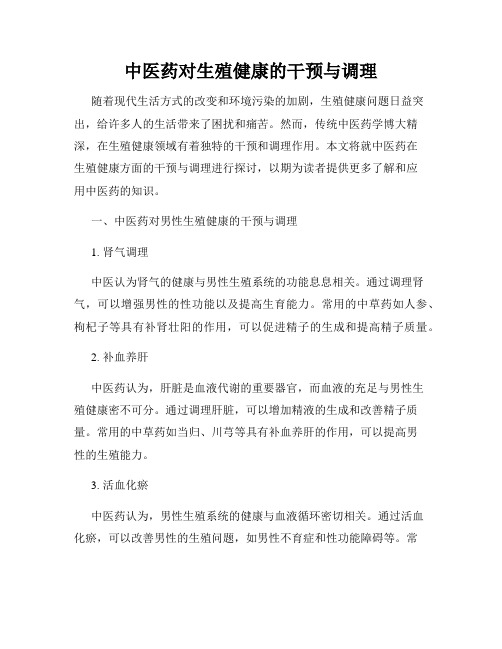 中医药对生殖健康的干预与调理

随着现代生活方式的改变和环境污染的加剧，生殖健康问题日益突出，给许多人的生活带来了困扰和痛苦。然而，传统中医药学博大精深，在生殖健康领域有着独特的干预和调理作用。本文将就中医药在生殖健康方面的干预与调理进行探讨，以期为读者提供更多了解和应用中医药的知识。

一、中医药对男性生殖健康的干预与调理

1. 肾气调理

中医认为肾气的健康与男性生殖系统的功能息息相关。通过调理肾气，可以增强男性的性功能以及提高生育能力。常用的中草药如人参、枸杞子等具有补肾壮阳的作用，可以促进精子的生成和提高精子质量。

2. 补血养肝

中医药认为，肝脏是血液代谢的重要器官，而血液的充足与男性生殖健康密不可分。通过调理肝脏，可以增加精液的生成和改善精子质量。常用的中草药如当归、川芎等具有补血养肝的作用，可以提高男性的生殖能力。

3. 活血化瘀

中医药认为，男性生殖系统的健康与血液循环密切相关。通过活血化瘀，可以改善男性的生殖问题，如男性不育症和性功能障碍等。常